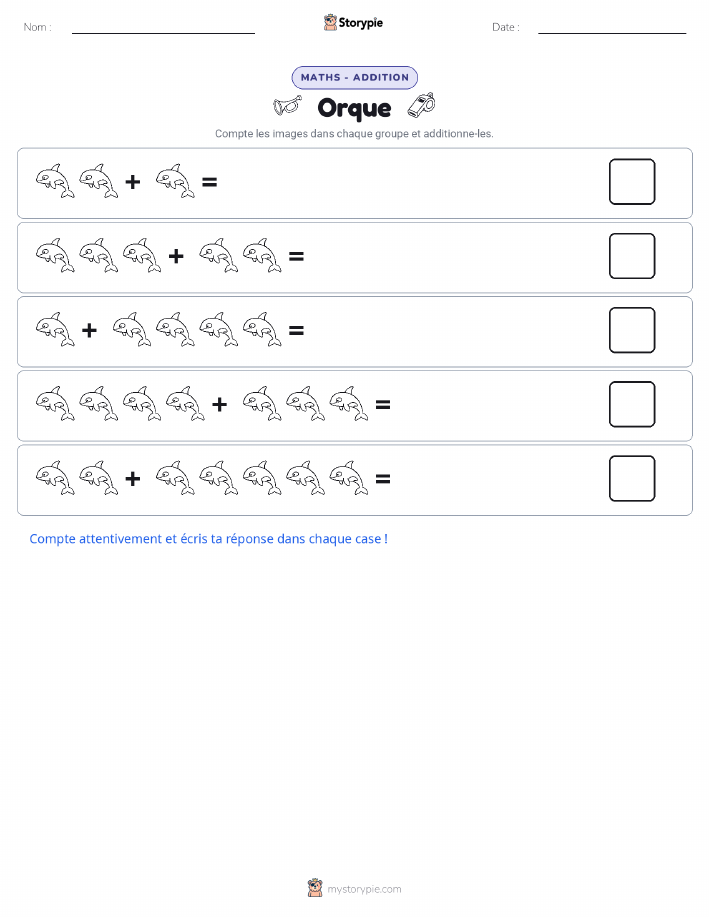 Nom :

Storypie

Date :

MATHS - ADDITION

Orque

Compte les images dans chaque groupe et additionne-les.

+ =

+ =

+ =

+ =

+ =

Compte attentivement et écris ta réponse dans chaque case !

mystorypie.com